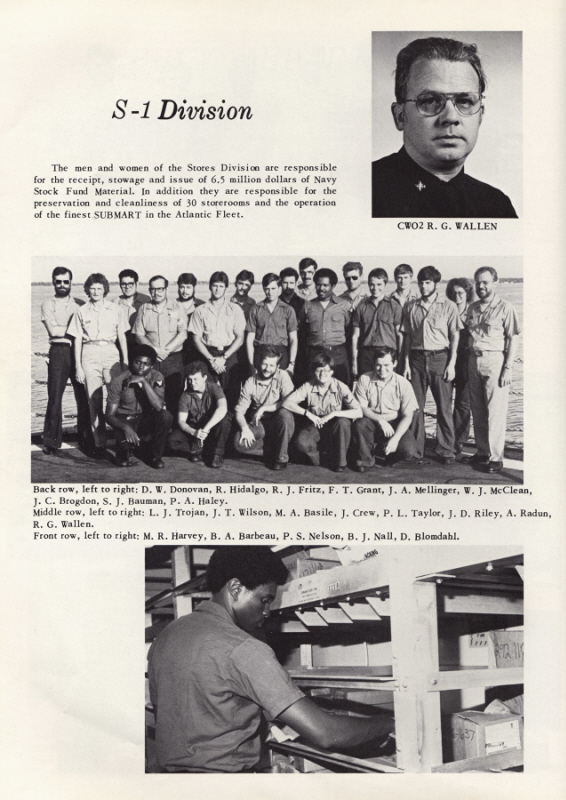 S-1 Division

The men and women of the Stores Division are responsible for the receipt, stowage and issue of 6.5 million dollars of Navy Stock Fund Material. In addition they are responsible for the preservation and cleanliness of 30 storerooms and the operation of the finest SUBMART in the Atlantic Fleet.

CWO2 R. G. WALLEN

Back row, left to right: D. W. Donovan, R. Hidalgo, R. J. Fritz, F. T. Grant, J. A. Mellinger, W. J. McClean, J. C. Brogdon, S. J. Bauman, P. A. Haley.
Middle row, left to right: L. J. Trojan, J. T. Wilson, M. A. Basile, J. Crew, P. L. Taylor, J. D. Riley, A. Radun, R. G. Wallen.
Front row, left to right: M. R. Harvey, B. A. Barbeau, P. S. Nelson, B. J. Nall, D. Blomdahl.